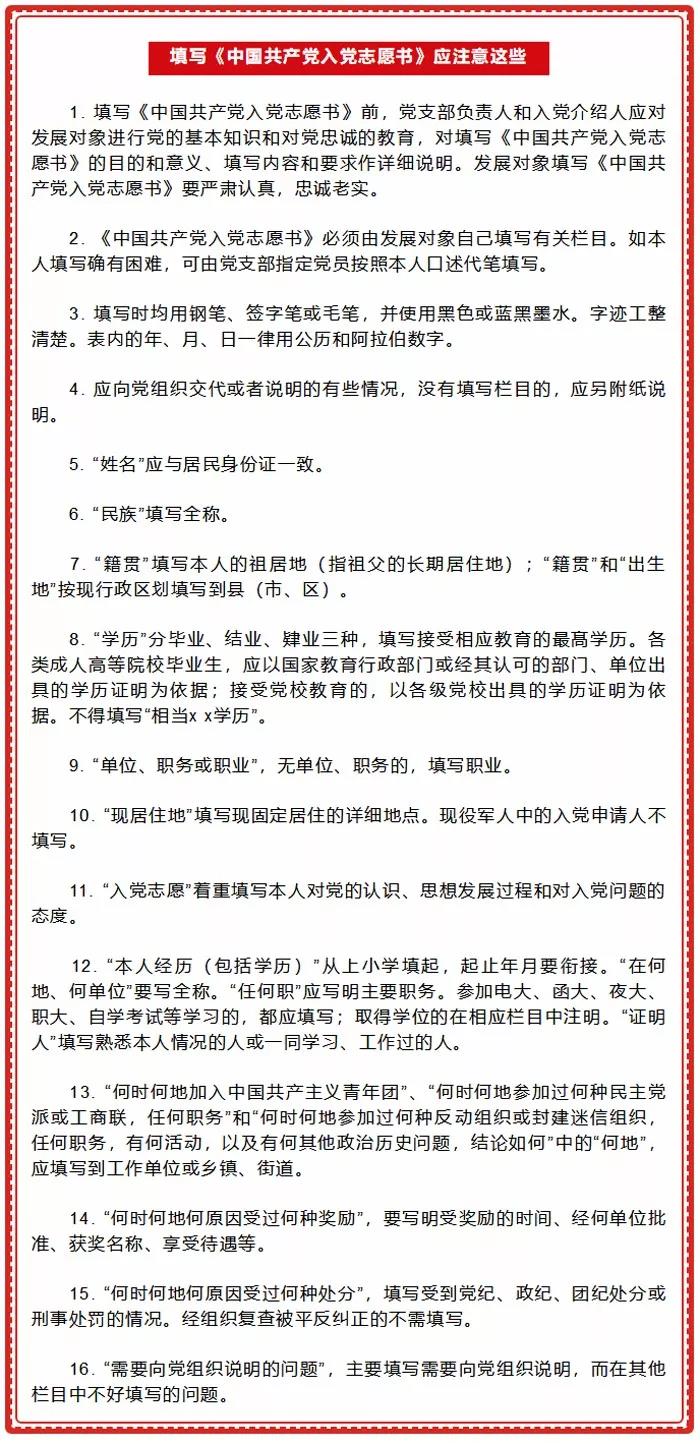 填写《中国共产党入党志愿书》应注意这些

1. 填写《中国共产党入党志愿书》前，党支部负责人和入党介绍人应对发展对象进行党的基本知识和对党忠诚的教育，对填写《中国共产党入党志愿书》的目的和意义、填写内容和要求作详细说明。发展对象填写《中国共产党入党志愿书》要严肃认真，忠诚老实。

2. 《中国共产党入党志愿书》必须由发展对象自己填写有关栏目。如本人填写确有困难，可由党支部指定党员按照本人口述代笔填写。

3. 填写时均用钢笔、签字笔或毛笔，并使用黑色或蓝黑墨水。字迹工整清楚。表内的年、月、日一律用公历和阿拉伯数字。

4. 应向党组织交代或者说明的有些情况，没有填写栏目的，应另附纸说明。

5. “姓名”应与居民身份证一致。

6. “民族”填写全称。

7. “籍贯”填写本人的祖居地（指祖父的长期居住地）；“籍贯”和“出生地”按现行政区划填写到县（市、区）。

8. “学历”分毕业、结业、肄业三种，填写接受相应教育的最高学历。各类成人高等院校毕业生，应以国家教育行政部门或经其认可的部门、单位出具的学历证明为依据；接受党校教育的，以各级党校出具的学历证明为依据。不得填写“相当x x学历”。

9. “单位、职务或职业”，无单位、职务的，填写职业。

10. “现居住地”填写现固定居住的详细地点。现役军人中的入党申请人不填写。

11. “入党志愿”着重填写本人对党的认识、思想发展过程和对入党问题的态度。

12. “本人经历（包括学历）”从上小学填起，起止年月要衔接。“在何地、何单位”要写全称。“任何职”应写明主要职务。参加电大、函大、夜大、职大、自学考试等学习的，都应填写；取得学位的在相应栏目中注明。“证明人”填写熟悉本人情况的人或一同学习、工作过的人。

13. “何时何地加入中国共产主义青年团”、“何时何地参加过何种民主党派或工商联，任何职务”和“何时何地参加过何种反动组织或封建迷信组织，任何职务，有何活动，以及有何其他政治历史问题，结论如何”中的“何地”，应填写到工作单位或乡镇、街道。

14. “何时何地何原因受过何种奖励”，要写明受奖励的时间、经何单位批准、获奖名称、享受待遇等。

15. “何时何地何原因受过何种处分”，填写受到党纪、政纪、团纪处分或刑事处罚的情况。经组织复查被平反纠正的不需填写。

16. “需要向党组织说明的问题”，主要填写需要向党组织说明，而在其他栏目中不好填写的问题。